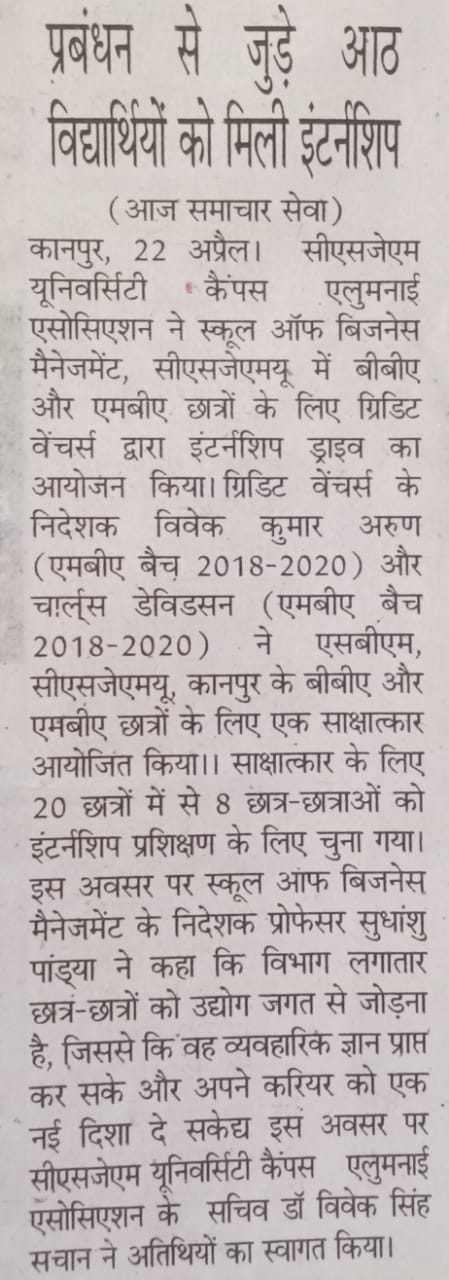 प्रबंधन से जुड़े आठ विद्यार्थियों को मिली इंटर्नशिप

(आज समाचार सेवा)

कानपुर, 22 अप्रैल। सीएसजेएम यूनिवर्सिटी कैंपस एलुमनाई एसोसिएशन ने स्कूल ऑफ बिजनेस मैनेजमेंट, सीएसजेएमयू में बीबीए और एमबीए छात्रों के लिए ग्रिडिट वेंचर्स द्वारा इंटर्नशिप ड्राइव का आयोजन किया। ग्रिडिट वेंचर्स के निदेशक विवेक कुमार अरुण (एमबीए बैच 2018-2020) और चार्ल्स डेविडसन (एमबीए बैच 2018-2020) ने एसबीएम, सीएसजेएमयू, कानपुर के बीबीए और एमबीए छात्रों के लिए एक साक्षात्कार आयोजित किया।। साक्षात्कार के लिए 20 छात्रों में से 8 छात्र-छात्राओं को इंटर्नशिप प्रशिक्षण के लिए चुना गया। इस अवसर पर स्कूल आफ बिजनेस मैनेजमेंट के निदेशक प्रोफेसर सुधांशु पांड्या ने कहा कि विभाग लगातार छात्र-छात्रों को उद्योग जगत से जोड़ना है, जिससे कि वह व्यवहारिक ज्ञान प्राप्त कर सके और अपने करियर को एक नई दिशा दे सकेद्य इस अवसर पर सीएसजेएम यूनिवर्सिटी कैंपस एलुमनाई एसोसिएशन के सचिव डॉ विवेक सिंह सचान ने अतिथियों का स्वागत किया।